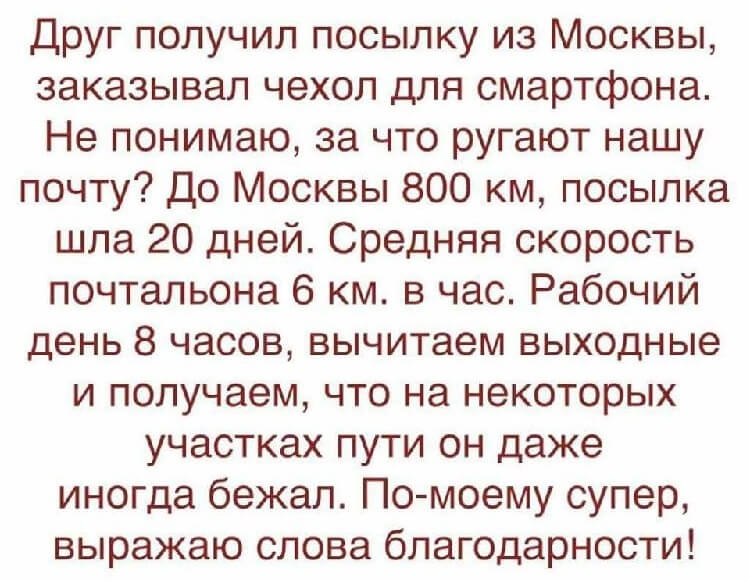 Друг получил посылку из Москвы, заказывал чехол для смартфона. Не понимаю, за что ругают нашу почту? До Москвы 800 км, посылка шла 20 дней. Средняя скорость почтальона 6 км. в час. Рабочий день 8 часов, вычитаем выходные и получаем, что на некоторых участках пути он даже иногда бежал. По-моему супер, выражаю слова благодарности!